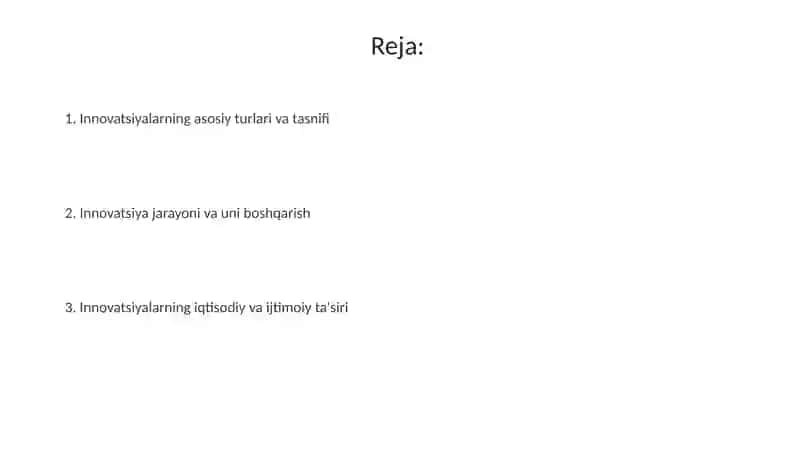 Reja:

1. Innovatsiyalarning asosiy turlari va tasnifi

2. Innovatsiya jarayoni va uni boshqarish

3. Innovatsiyalarning iqtisodiy va ijtimoiy ta'siri